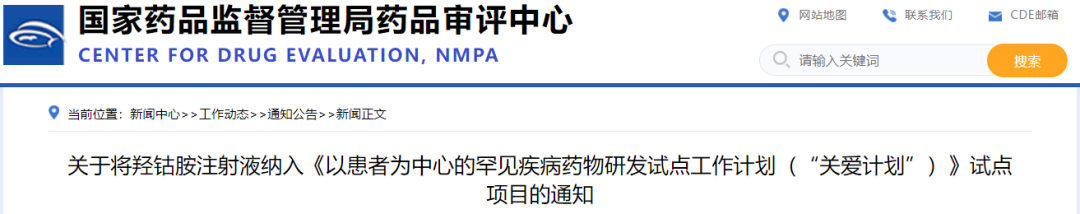 国家药品监督管理局药品审评中心
CENTER FOR DRUG EVALUATION, NMPA

网站地图 联系我们 CDE邮箱

请输入关键词 搜索

当前位置：新闻中心>>工作动态>>通知公告>>新闻正文

关于将羟钴胺注射液纳入《以患者为中心的罕见疾病药物研发试点工作计划（“关爱计划”）》试点项目的通知